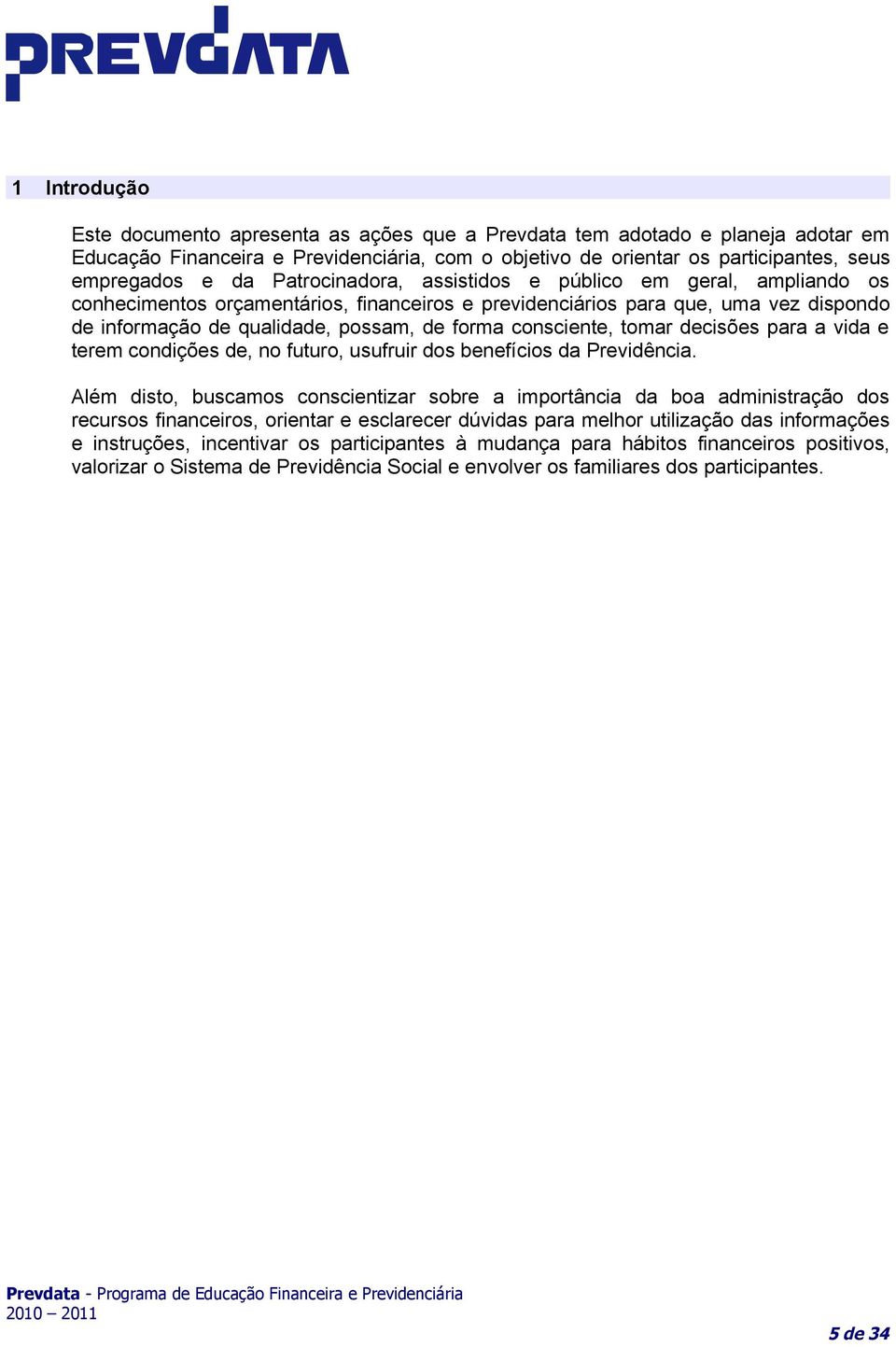 PREVDATA

1 Introdução

Este documento apresenta as ações que a Prevdata tem adotado e planeja adotar em Educação Financeira e Previdenciária, com o objetivo de orientar os participantes, seus empregados e da Patrocinadora, assistidos e público em geral, ampliando os conhecimentos orçamentários, financeiros e previdenciários para que, uma vez dispondo de informação de qualidade, possam, de forma consciente, tomar decisões para a vida e terem condições de, no futuro, usufruir dos benefícios da Previdência.

Além disto, buscamos conscientizar sobre a importância da boa administração dos recursos financeiros, orientar e esclarecer dúvidas para melhor utilização das informações e instruções, incentivar os participantes à mudança para hábitos financeiros positivos, valorizar o Sistema de Previdência Social e envolver os familiares dos participantes.

Prevdata - Programa de Educação Financeira e Previdenciária
2010 – 2011

5 de 34